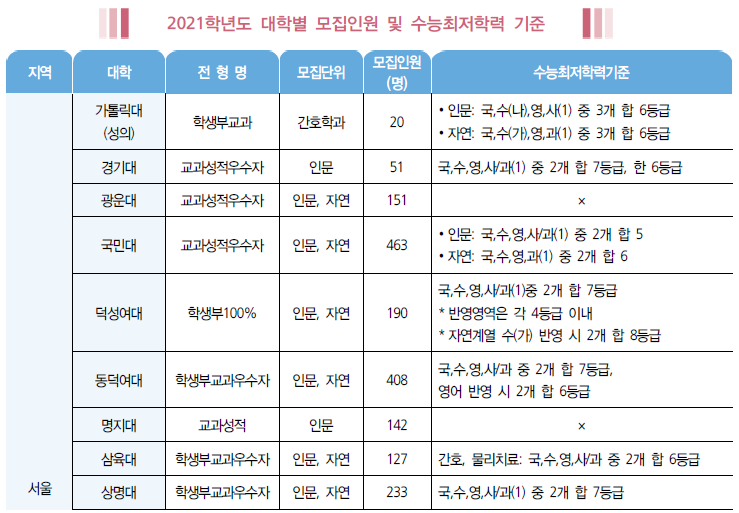 2021학년도 대학별 모집인원 및 수능최저학력 기준

| 지역 | 대학 | 전 형 명 | 모집단위 | 모집인원 (명) | 수능최저학력기준 |
|---|---|---|---|---|---|
| 서울 | 가톨릭대 (성의) | 학생부교과 | 간호학과 | 20 | • 인문: 국,수(나),영,사(1) 중 3개 합 6등급 • 자연: 국,수(가),영,과(1) 중 3개 합 6등급 |
|  | 경기대 | 교과성적우수자 | 인문 | 51 | 국,수,영,사/과(1) 중 2개 합 7등급, 한 6등급 |
|  | 광운대 | 교과성적우수자 | 인문, 자연 | 151 | × |
|  | 국민대 | 교과성적우수자 | 인문, 자연 | 463 | • 인문: 국,수,영,사/과(1) 중 2개 합 5 • 자연: 국,수,영,과(1) 중 2개 합 6 |
|  | 덕성여대 | 학생부100% | 인문, 자연 | 190 | 국,수,영,사/과(1)중 2개 합 7등급 * 반영영역은 각 4등급 이내 * 자연계열 수(가) 반영 시 2개 합 8등급 |
|  | 동덕여대 | 학생부교과우수자 | 인문, 자연 | 408 | 국,수,영,사/과 중 2개 합 7등급, 영어 반영 시 2개 합 6등급 |
|  | 명지대 | 교과성적 | 인문 | 142 | × |
|  | 삼육대 | 학생부교과우수자 | 인문, 자연 | 127 | 간호, 물리치료: 국,수,영,사/과 중 2개 합 6등급 |
|  | 상명대 | 학생부교과우수자 | 인문, 자연 | 233 | 국,수,영,사/과(1) 중 2개 합 7등급 |